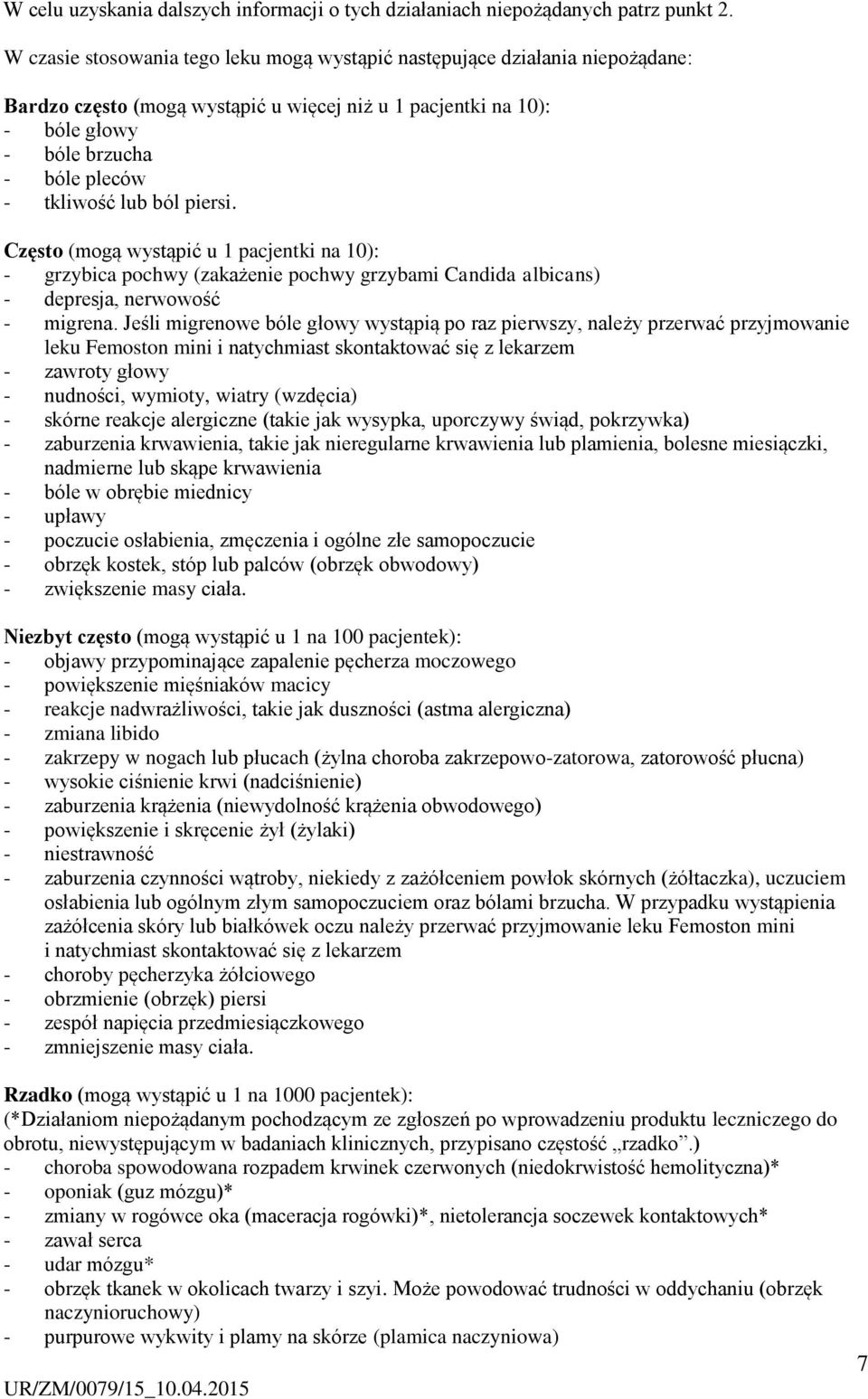 W celu uzyskania dalszych informacji o tych działaniach niepożądanych patrz punkt 2.

W czasie stosowania tego leku mogą wystąpić następujące działania niepożądane:

Bardzo często (mogą wystąpić u więcej niż u 1 pacjentki na 10):
- bóle głowy
- bóle brzucha
- bóle pleców
- tkliwość lub ból piersi.

Często (mogą wystąpić u 1 pacjentki na 10):
- grzybica pochwy (zakażenie pochwy grzybami Candida albicans)
- depresja, nerwowość
- migrena. Jeśli migrenowe bóle głowy wystąpią po raz pierwszy, należy przerwać przyjmowanie leku Femoston mini i natychmiast skontaktować się z lekarzem
- zawroty głowy
- nudności, wymioty, wiatry (wzdęcia)
- skórne reakcje alergiczne (takie jak wysypka, uporczywy świąd, pokrzywka)
- zaburzenia krwawienia, takie jak nieregularne krwawienia lub plamienia, bolesne miesiączki, nadmierne lub skąpe krwawienia
- bóle w obrębie miednicy
- upławy
- poczucie osłabienia, zmęczenia i ogólne złe samopoczucie
- obrzęk kostek, stóp lub palców (obrzęk obwodowy)
- zwiększenie masy ciała.

Niezbyt często (mogą wystąpić u 1 na 100 pacjentek):
- objawy przypominające zapalenie pęcherza moczowego
- powiększenie mięśniaków macicy
- reakcje nadwrażliwości, takie jak duszności (astma alergiczna)
- zmiana libido
- zakrzepy w nogach lub płucach (żylna choroba zakrzepowo-zatorowa, zatorowość płucna)
- wysokie ciśnienie krwi (nadciśnienie)
- zaburzenia krążenia (niewydolność krążenia obwodowego)
- powiększenie i skręcenie żył (żylaki)
- niestrawność
- zaburzenia czynności wątroby, niekiedy z zażółceniem powłok skórnych (żółtaczka), uczuciem osłabienia lub ogólnym złym samopoczuciem oraz bólami brzucha. W przypadku wystąpienia zażółcenia skóry lub białkówek oczu należy przerwać przyjmowanie leku Femoston mini i natychmiast skontaktować się z lekarzem
- choroby pęcherzyka żółciowego
- obrzmienie (obrzęk) piersi
- zespół napięcia przedmiesiączkowego
- zmniejszenie masy ciała.

Rzadko (mogą wystąpić u 1 na 1000 pacjentek):
(*Działaniom niepożądanym pochodzącym ze zgłoszeń po wprowadzeniu produktu leczniczego do obrotu, niewystępującym w badaniach klinicznych, przypisano częstość „rzadko”.)
- choroba spowodowana rozpadem krwinek czerwonych (niedokrwistość hemolityczna)*
- oponiak (guz mózgu)*
- zmiany w rogówce oka (maceracja rogówki)*, nietolerancja soczewek kontaktowych*
- zawał serca
- udar mózgu*
- obrzęk tkanek w okolicach twarzy i szyi. Może powodować trudności w oddychaniu (obrzęk naczynioruchowy)
- purpurowe wykwity i plamy na skórze (plamica naczyniowa)

7

UR/ZM/0079/15_10.04.2015